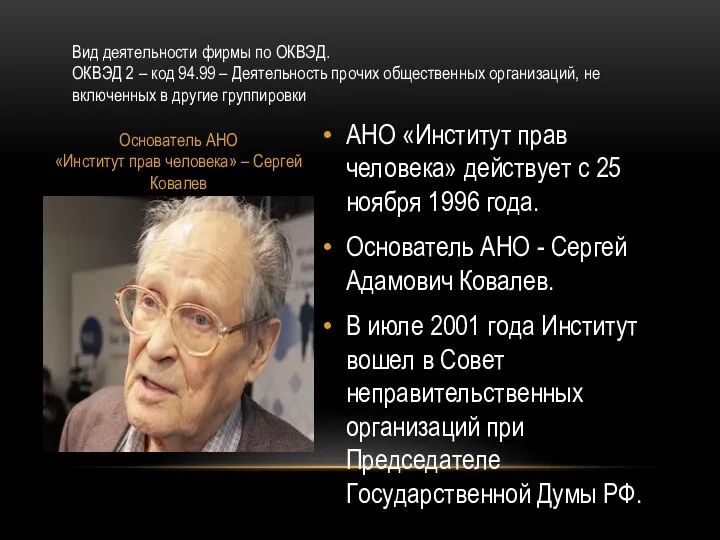 Вид деятельности фирмы по ОКВЭД.
ОКВЭД 2 – код 94.99 – Деятельность прочих общественных организаций, не включенных в другие группировки

Основатель АНО «Институт прав человека» – Сергей Ковалев

• АНО «Институт прав человека» действует с 25 ноября 1996 года.

• Основатель АНО - Сергей Адамович Ковалев.

• В июле 2001 года Институт вошел в Совет неправительственных организаций при Председателе Государственной Думы РФ.